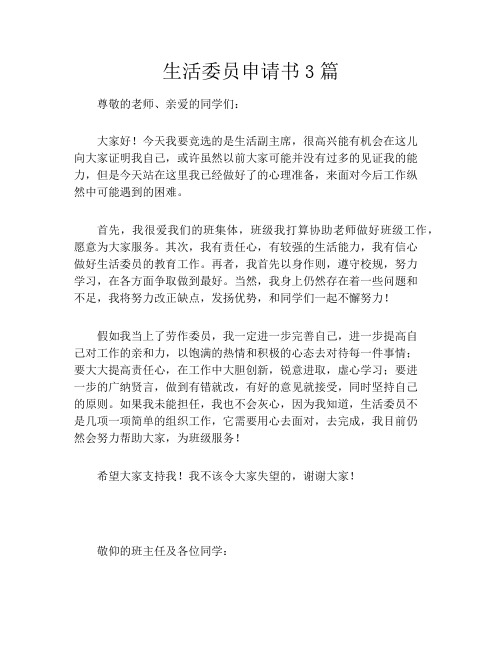 生活委员申请书3篇

尊敬的老师、亲爱的同学们：

大家好！今天我要竞选的是生活副主席，很高兴能有机会在这儿向大家证明我自己，或许虽然以前大家可能并没有过多的见证我的能力，但是今天站在这里我已经做好了的心理准备，来面对今后工作纵然中可能遇到的困难。

首先，我很爱我们的班集体，班级我打算协助老师做好班级工作，愿意为大家服务。其次，我有责任心，有较强的生活能力，我有信心做好生活委员的教育工作。再者，我首先以身作则，遵守校规，努力学习，在各方面争取做到最好。当然，我身上仍然存在着一些问题和不足，我将努力改正缺点，发扬优势，和同学们一起不懈努力！

假如我当上了劳作委员，我一定进一步完善自己，进一步提高自己对工作的亲和力，以饱满的热情和积极的心态去对待每一件事情；要大大提高责任心，在工作中大胆创新，锐意进取，虚心学习；要进一步的广纳贤言，做到有错就改，有好的意见就接受，同时坚持自己的原则。如果我未能担任，我也不会灰心，因为我知道，生活委员不是几项一项简单的组织工作，它需要用心去面对，去完成，我目前仍然会努力帮助大家，为班级服务！

希望大家支持我！我不该令大家失望的，谢谢大家！

敬仰的班主任及各位同学：